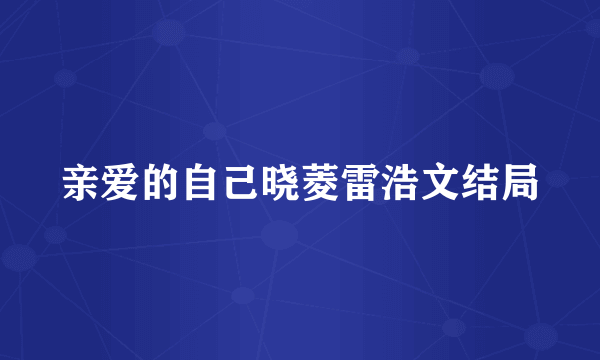 亲爱的自己晓菱雷浩文结局